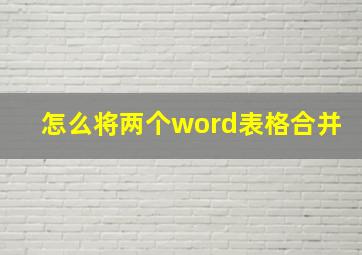 怎么将两个word表格合并